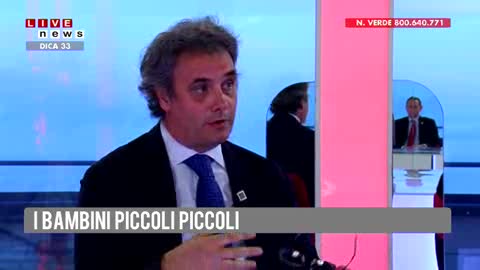 LIVE news
DICA 33

N. VERDE 800.640.771

I BAMBINI PICCOLI PICCOLI